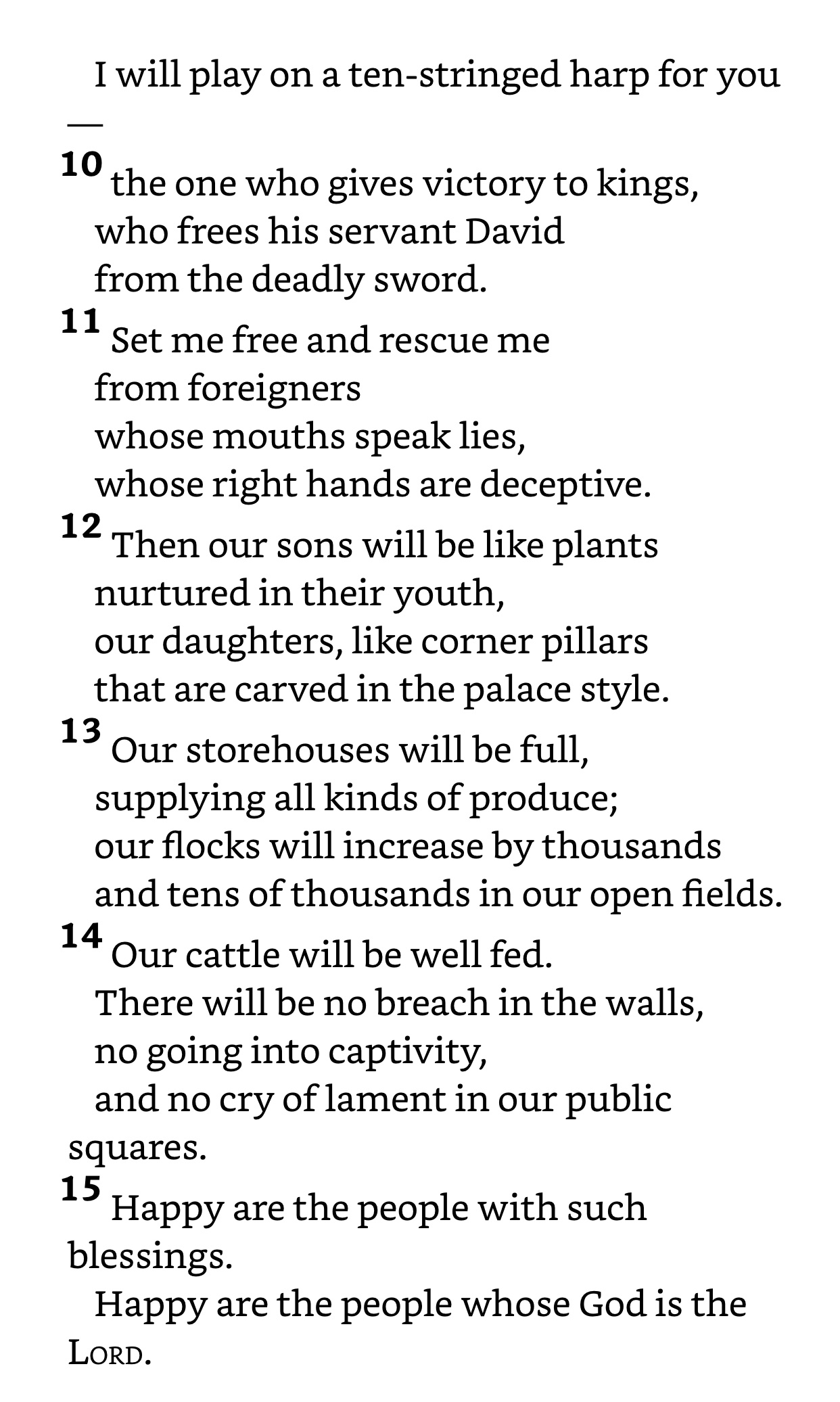 I will play on a ten-stringed harp for you —

10 the one who gives victory to kings,
who frees his servant David
from the deadly sword.
11 Set me free and rescue me
from foreigners
whose mouths speak lies,
whose right hands are deceptive.
12 Then our sons will be like plants
nurtured in their youth,
our daughters, like corner pillars
that are carved in the palace style.
13 Our storehouses will be full,
supplying all kinds of produce;
our flocks will increase by thousands
and tens of thousands in our open fields.
14 Our cattle will be well fed.
There will be no breach in the walls,
no going into captivity,
and no cry of lament in our public squares.
15 Happy are the people with such blessings.
Happy are the people whose God is the LORD.